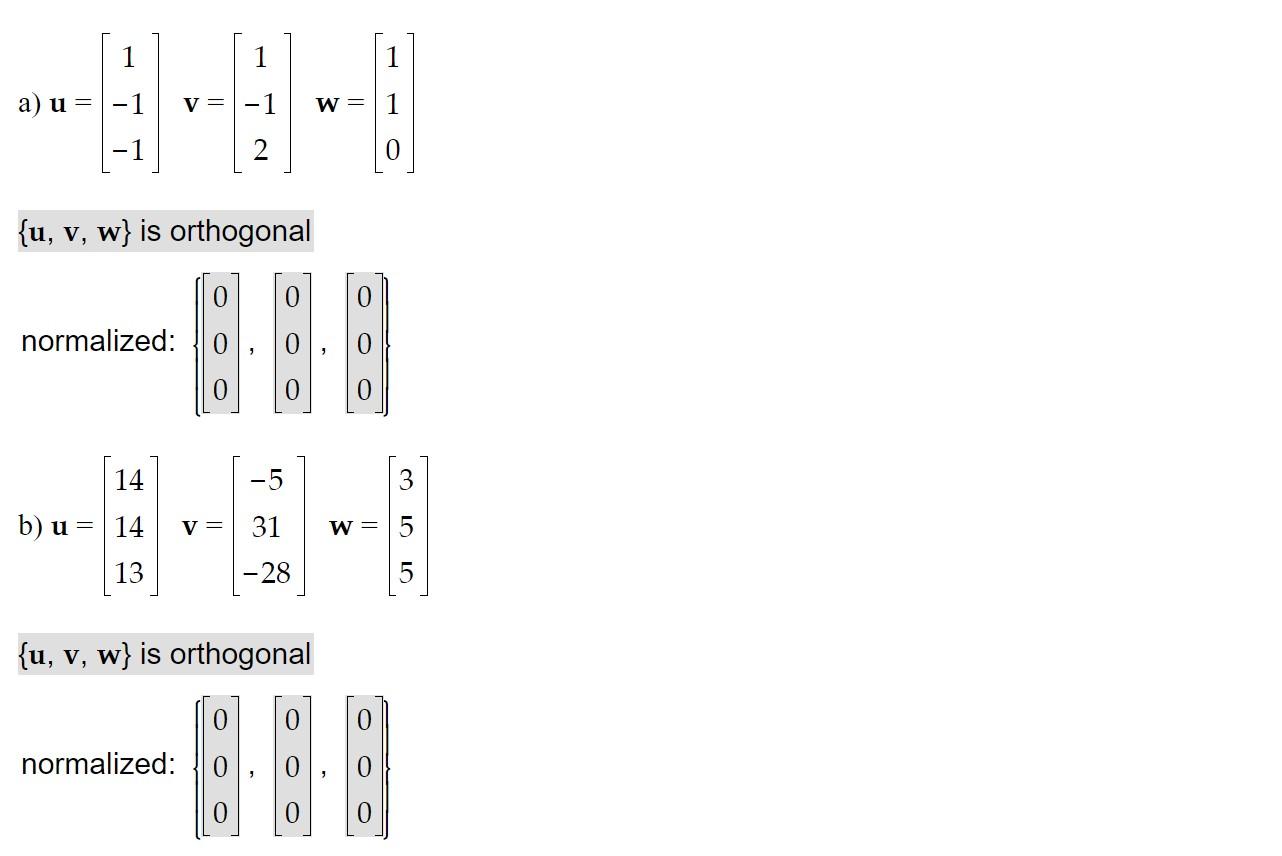 a) $\mathbf{u} = \begin{bmatrix} 1 \\ -1 \\ -1 \end{bmatrix}$ $\mathbf{v} = \begin{bmatrix} 1 \\ -1 \\ 2 \end{bmatrix}$ $\mathbf{w} = \begin{bmatrix} 1 \\ 1 \\ 0 \end{bmatrix}$

$\{\mathbf{u}, \mathbf{v}, \mathbf{w}\}$ is orthogonal

normalized: $\left\{ \begin{bmatrix} 0 \\ 0 \\ 0 \end{bmatrix}, \begin{bmatrix} 0 \\ 0 \\ 0 \end{bmatrix}, \begin{bmatrix} 0 \\ 0 \\ 0 \end{bmatrix} \right\}$

b) $\mathbf{u} = \begin{bmatrix} 14 \\ 14 \\ 13 \end{bmatrix}$ $\mathbf{v} = \begin{bmatrix} -5 \\ 31 \\ -28 \end{bmatrix}$ $\mathbf{w} = \begin{bmatrix} 3 \\ 5 \\ 5 \end{bmatrix}$

$\{\mathbf{u}, \mathbf{v}, \mathbf{w}\}$ is orthogonal

normalized: $\left\{ \begin{bmatrix} 0 \\ 0 \\ 0 \end{bmatrix}, \begin{bmatrix} 0 \\ 0 \\ 0 \end{bmatrix}, \begin{bmatrix} 0 \\ 0 \\ 0 \end{bmatrix} \right\}$